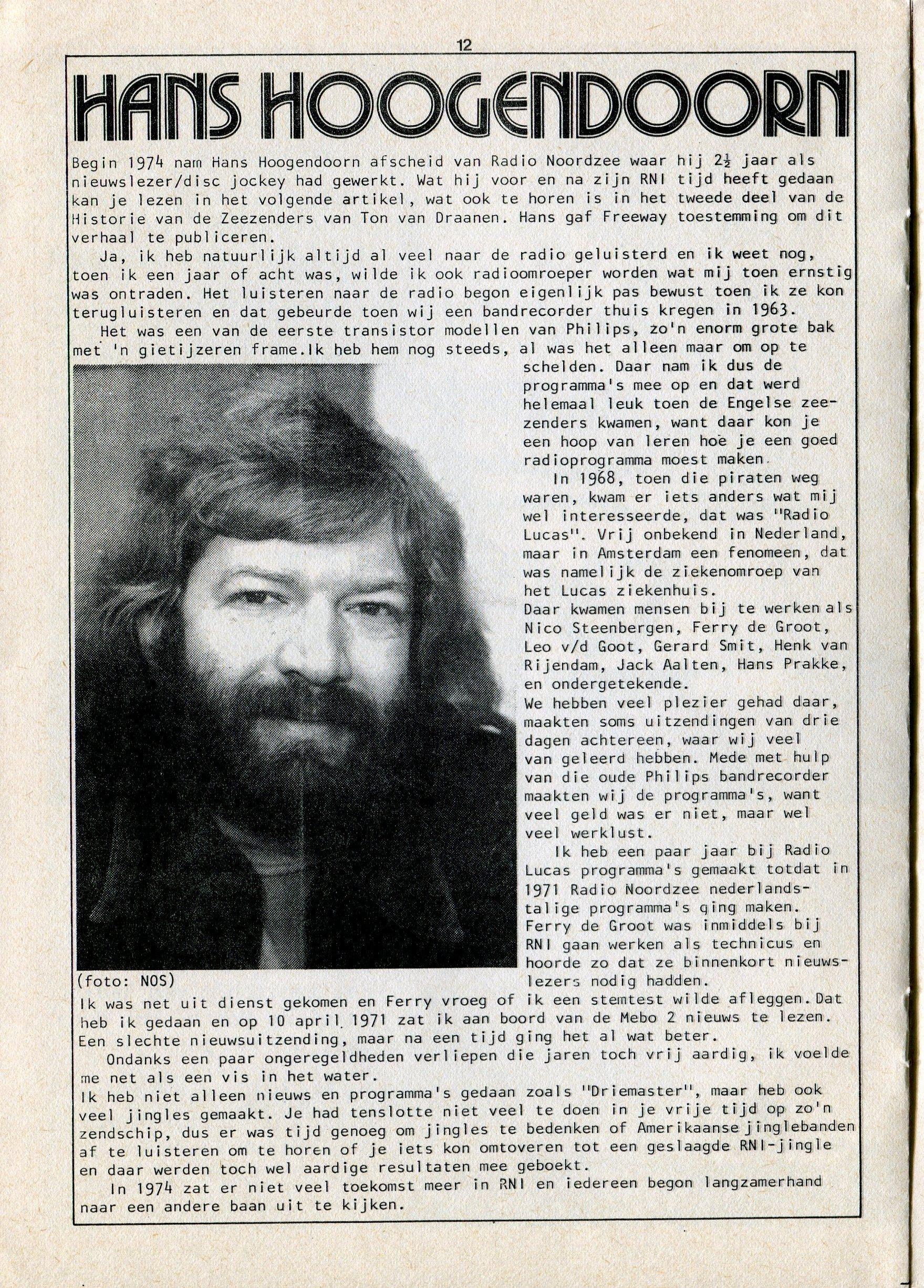 12

HANS HOOGENDOORN

Begin 1974 nam Hans Hoogendoorn afscheid van Radio Noordzee waar hij $2\frac{1}{2}$ jaar als nieuwslezer/disc jockey had gewerkt. Wat hij voor en na zijn RNI tijd heeft gedaan kan je lezen in het volgende artikel, wat ook te horen is in het tweede deel van de Historie van de Zeezenders van Ton van Draanen. Hans gaf Freeway toestemming om dit verhaal te publiceren.

Ja, ik heb natuurlijk altijd al veel naar de radio geluisterd en ik weet nog, toen ik een jaar of acht was, wilde ik ook radioomroeper worden wat mij toen ernstig was ontraden. Het luisteren naar de radio begon eigenlijk pas bewust toen ik ze kon terugluisteren en dat gebeurde toen wij een bandrecorder thuis kregen in 1963.

Het was een van de eerste transistor modellen van Philips, zo'n enorm grote bak met 'n gietijzeren frame.Ik heb hem nog steeds, al was het alleen maar om op te schelden. Daar nam ik dus de programma's mee op en dat werd helemaal leuk toen de Engelse zeezenders kwamen, want daar kon je een hoop van leren hoe je een goed radioprogramma moest maken.

In 1968, toen die piraten weg waren, kwam er iets anders wat mij wel interesseerde, dat was "Radio Lucas". Vrij onbekend in Nederland, maar in Amsterdam een fenomeen, dat was namelijk de ziekenomroep van het Lucas ziekenhuis.
Daar kwamen mensen bij te werken als Nico Steenbergen, Ferry de Groot, Leo v/d Goot, Gerard Smit, Henk van Rijendam, Jack Aalten, Hans Prakke, en ondergetekende.
We hebben veel plezier gehad daar, maakten soms uitzendingen van drie dagen achtereen, waar wij veel van geleerd hebben. Mede met hulp van die oude Philips bandrecorder maakten wij de programma's, want veel geld was er niet, maar wel veel werklust.

Ik heb een paar jaar bij Radio Lucas programma's gemaakt totdat in 1971 Radio Noordzee nederlandstalige programma's ging maken. Ferry de Groot was inmiddels bij RNI gaan werken als technicus en hoorde zo dat ze binnenkort nieuwslezers nodig hadden.

(foto: NOS)

Ik was net uit dienst gekomen en Ferry vroeg of ik een stemtest wilde afleggen. Dat heb ik gedaan en op 10 april 1971 zat ik aan boord van de Mebo 2 nieuws te lezen. Een slechte nieuwsuitzending, maar na een tijd ging het al wat beter.

Ondanks een paar ongeregeldheden verliepen die jaren toch vrij aardig, ik voelde me net als een vis in het water.
Ik heb niet alleen nieuws en programma's gedaan zoals "Driemaster", maar heb ook veel jingles gemaakt. Je had tenslotte niet veel te doen in je vrije tijd op zo'n zendschip, dus er was tijd genoeg om jingles te bedenken of Amerikaanse jinglebanden af te luisteren om te horen of je iets kon omtoveren tot een geslaagde RNI-jingle en daar werden toch wel aardige resultaten mee geboekt.

In 1974 zat er niet veel toekomst meer in RNI en iedereen begon langzamerhand naar een andere baan uit te kijken.